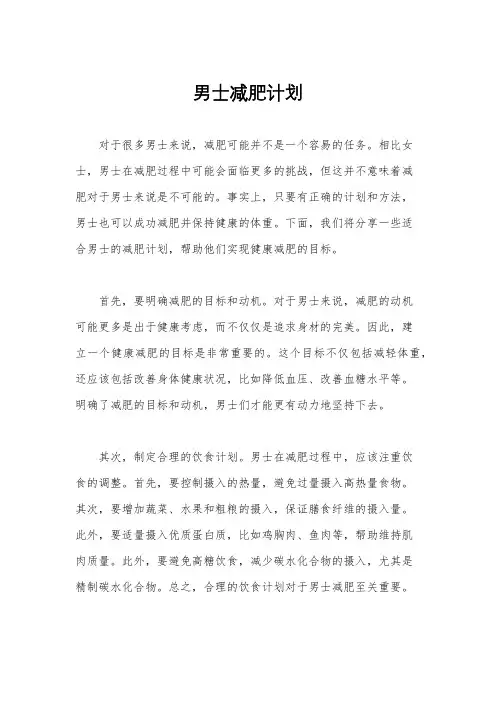 男士减肥计划

对于很多男士来说，减肥可能并不是一个容易的任务。相比女士，男士在减肥过程中可能会面临更多的挑战，但这并不意味着减肥对于男士来说是不可能的。事实上，只要有正确的计划和方法，男士也可以成功减肥并保持健康的体重。下面，我们将分享一些适合男士的减肥计划，帮助他们实现健康减肥的目标。

首先，要明确减肥的目标和动机。对于男士来说，减肥的动机可能更多是出于健康考虑，而不仅仅是追求身材的完美。因此，建立一个健康减肥的目标是非常重要的。这个目标不仅包括减轻体重，还应该包括改善身体健康状况，比如降低血压、改善血糖水平等。明确了减肥的目标和动机，男士们才能更有动力地坚持下去。

其次，制定合理的饮食计划。男士在减肥过程中，应该注重饮食的调整。首先，要控制摄入的热量，避免过量摄入高热量食物。其次，要增加蔬菜、水果和粗粮的摄入，保证膳食纤维的摄入量。此外，要适量摄入优质蛋白质，比如鸡胸肉、鱼肉等，帮助维持肌肉质量。此外，要避免高糖饮食，减少碳水化合物的摄入，尤其是精制碳水化合物。总之，合理的饮食计划对于男士减肥至关重要。